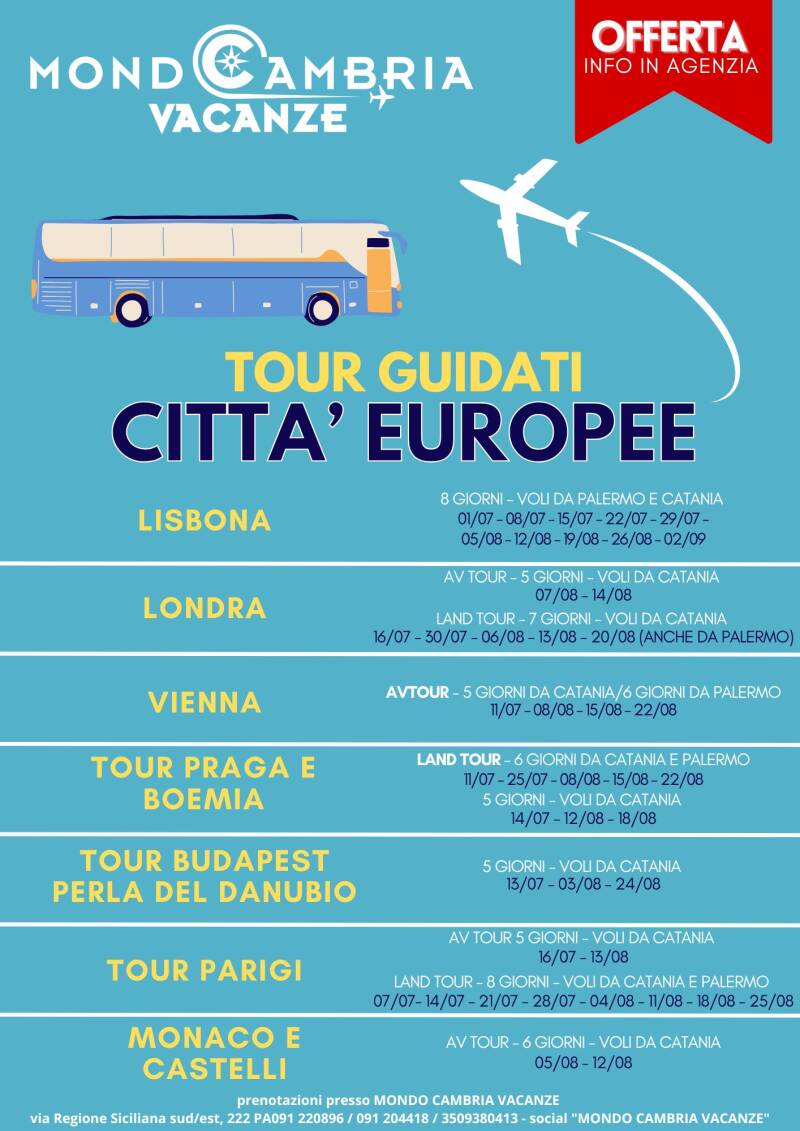 MONDO CAMBRIA
VACANZE

OFFERTA
INFO IN AGENZIA

TOUR GUIDATI
CITTA' EUROPEE

LISBONA
8 GIORNI - VOLI DA PALERMO E CATANIA
01/07 - 08/07 - 15/07 - 22/07 - 29/07 - 05/08 - 12/08 - 19/08 - 26/08 - 02/09

LONDRA
AV TOUR - 5 GIORNI - VOLI DA CATANIA
07/08 - 14/08
LAND TOUR - 7 GIORNI - VOLI DA CATANIA
16/07 - 30/07 - 06/08 - 13/08 - 20/08 (ANCHE DA PALERMO)

VIENNA
AVTOUR - 5 GIORNI DA CATANIA/6 GIORNI DA PALERMO
11/07 - 08/08 - 15/08 - 22/08

TOUR PRAGA E BOEMIA
LAND TOUR - 6 GIORNI DA CATANIA E PALERMO
11/07 - 25/07 - 08/08 - 15/08 - 22/08
5 GIORNI - VOLI DA CATANIA
14/07 - 12/08 - 18/08

TOUR BUDAPEST PERLA DEL DANUBIO
5 GIORNI - VOLI DA CATANIA
13/07 - 03/08 - 24/08

TOUR PARIGI
AV TOUR 5 GIORNI - VOLI DA CATANIA
16/07 - 13/08
LAND TOUR - 8 GIORNI - VOLI DA CATANIA E PALERMO
07/07- 14/07 - 21/07 - 28/07 - 04/08 - 11/08 - 18/08 - 25/08

MONACO E CASTELLI
AV TOUR - 6 GIORNI - VOLI DA CATANIA
05/08 - 12/08

prenotazioni presso MONDO CAMBRIA VACANZE
via Regione Siciliana sud/est, 222 PA091 220896 / 091 204418 / 3509380413 - social "MONDO CAMBRIA VACANZE"